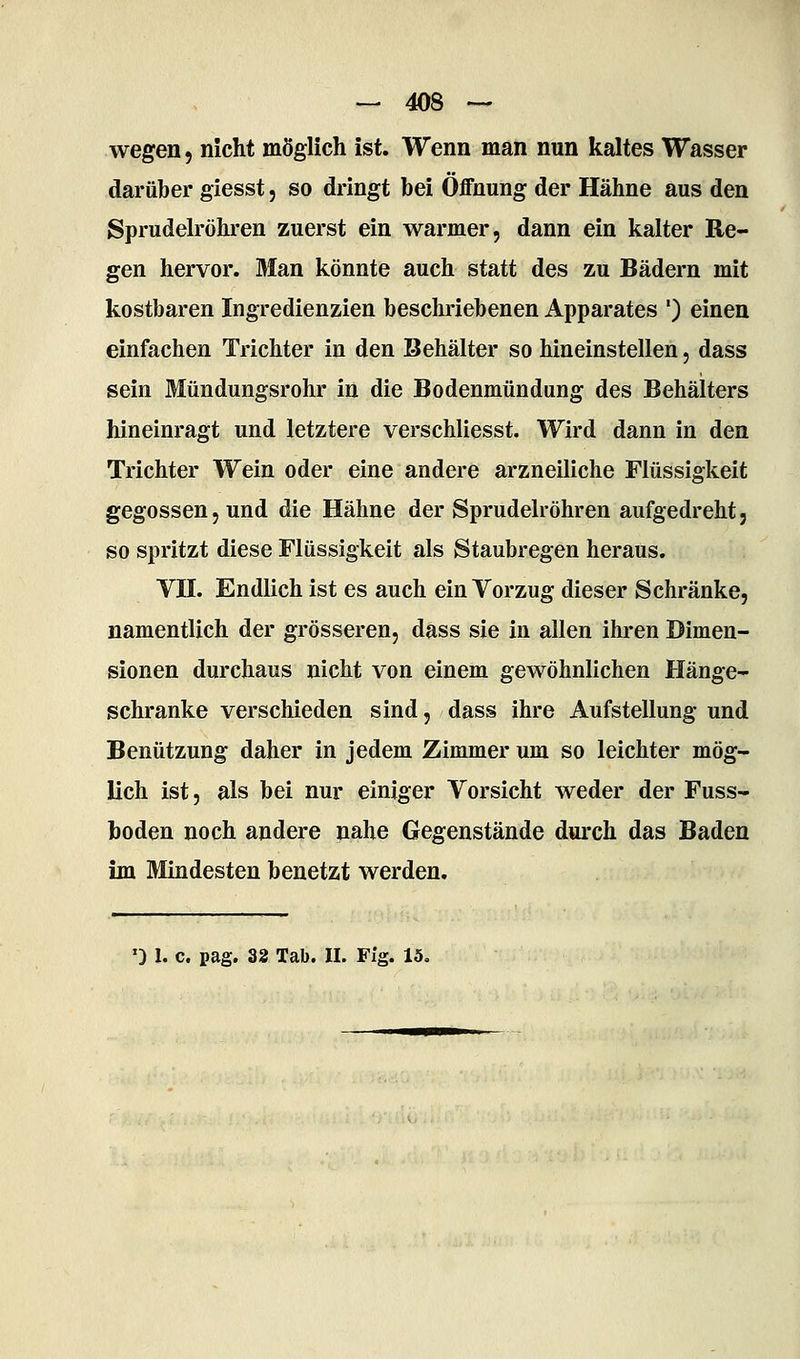 — 408 —

wegen, nicht möglich ist. Wenn man nun kaltes Wasser darüber giesst, so dringt bei Öffnung der Hähne aus den Sprudelröhren zuerst ein warmer, dann ein kalter Regen hervor. Man könnte auch statt des zu Bädern mit kostbaren Ingredienzien beschriebenen Apparates ¹) einen einfachen Trichter in den Behälter so hineinstellen, dass sein Mündungsrohr in die Bodenmündung des Behälters hineinragt und letztere verschliesst. Wird dann in den Trichter Wein oder eine andere arzneiliche Flüssigkeit gegossen, und die Hähne der Sprudelröhren aufgedreht, so spritzt diese Flüssigkeit als Staubregen heraus.

VII. Endlich ist es auch ein Vorzug dieser Schränke, namentlich der grösseren, dass sie in allen ihren Dimensionen durchaus nicht von einem gewöhnlichen Hängeschranke verschieden sind, dass ihre Aufstellung und Benützung daher in jedem Zimmer um so leichter möglich ist, als bei nur einiger Vorsicht weder der Fussboden noch andere nahe Gegenstände durch das Baden im Mindesten benetzt werden.

¹) l. c. pag. 32 Tab. II. Fig. 15.